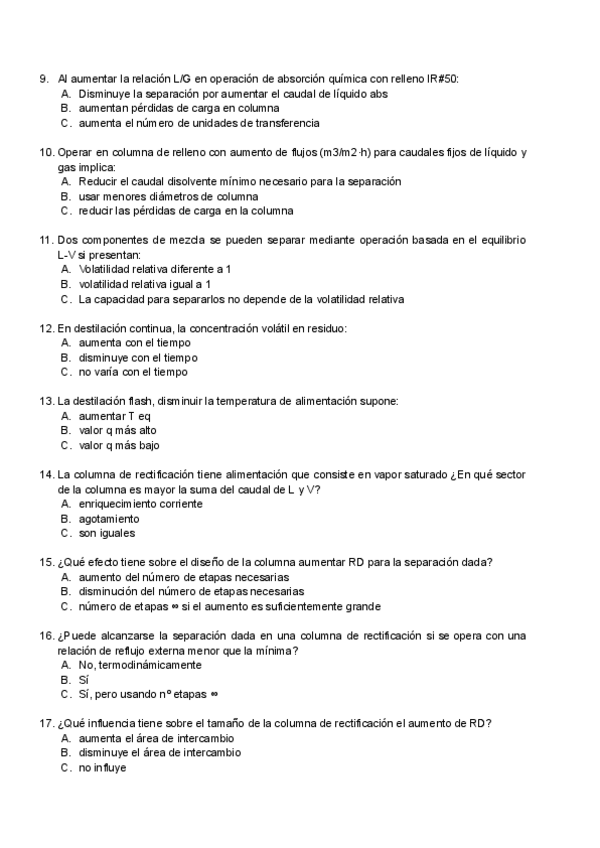 9. Al aumentar la relación L/G en operación de absorción química con relleno IR#50:
A. Disminuye la separación por aumentar el caudal de líquido abs
B. aumentan pérdidas de carga en columna
C. aumenta el número de unidades de transferencia

10. Operar en columna de relleno con aumento de flujos (m3/m2·h) para caudales fijos de líquido y gas implica:
A. Reducir el caudal disolvente mínimo necesario para la separación
B. usar menores diámetros de columna
C. reducir las pérdidas de carga en la columna

11. Dos componentes de mezcla se pueden separar mediante operación basada en el equilibrio L-V si presentan:
A. Volatilidad relativa diferente a 1
B. volatilidad relativa igual a 1
C. La capacidad para separarlos no depende de la volatilidad relativa

12. En destilación continua, la concentración volátil en residuo:
A. aumenta con el tiempo
B. disminuye con el tiempo
C. no varía con el tiempo

13. La destilación flash, disminuir la temperatura de alimentación supone:
A. aumentar T eq
B. valor q más alto
C. valor q más bajo

14. La columna de rectificación tiene alimentación que consiste en vapor saturado ¿En qué sector de la columna es mayor la suma del caudal de L y V?
A. enriquecimiento corriente
B. agotamiento
C. son iguales

15. ¿Qué efecto tiene sobre el diseño de la columna aumentar RD para la separación dada?
A. aumento del número de etapas necesarias
B. disminución del número de etapas necesarias
C. número de etapas ∞ si el aumento es suficientemente grande

16. ¿Puede alcanzarse la separación dada en una columna de rectificación si se opera con una relación de reflujo externa menor que la mínima?
A. No, termodinámicamente
B. Sí
C. Sí, pero usando nº etapas ∞

17. ¿Qué influencia tiene sobre el tamaño de la columna de rectificación el aumento de RD?
A. aumenta el área de intercambio
B. disminuye el área de intercambio
C. no influye